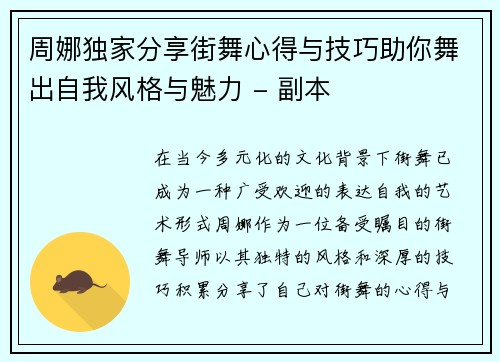 周娜独家分享街舞心得与技巧助你舞出自我风格与魅力 – 副本

在当今多元化的文化背景下街舞已成为一种广受欢迎的表达自我的艺术形式周娜作为一位备受瞩目的街舞导师以其独特的风格和深厚的技巧积累分享了自己对街舞的心得与